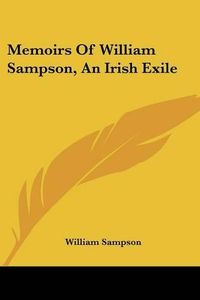 Memoirs Of William Sampson, An Irish Exile

William Sampson